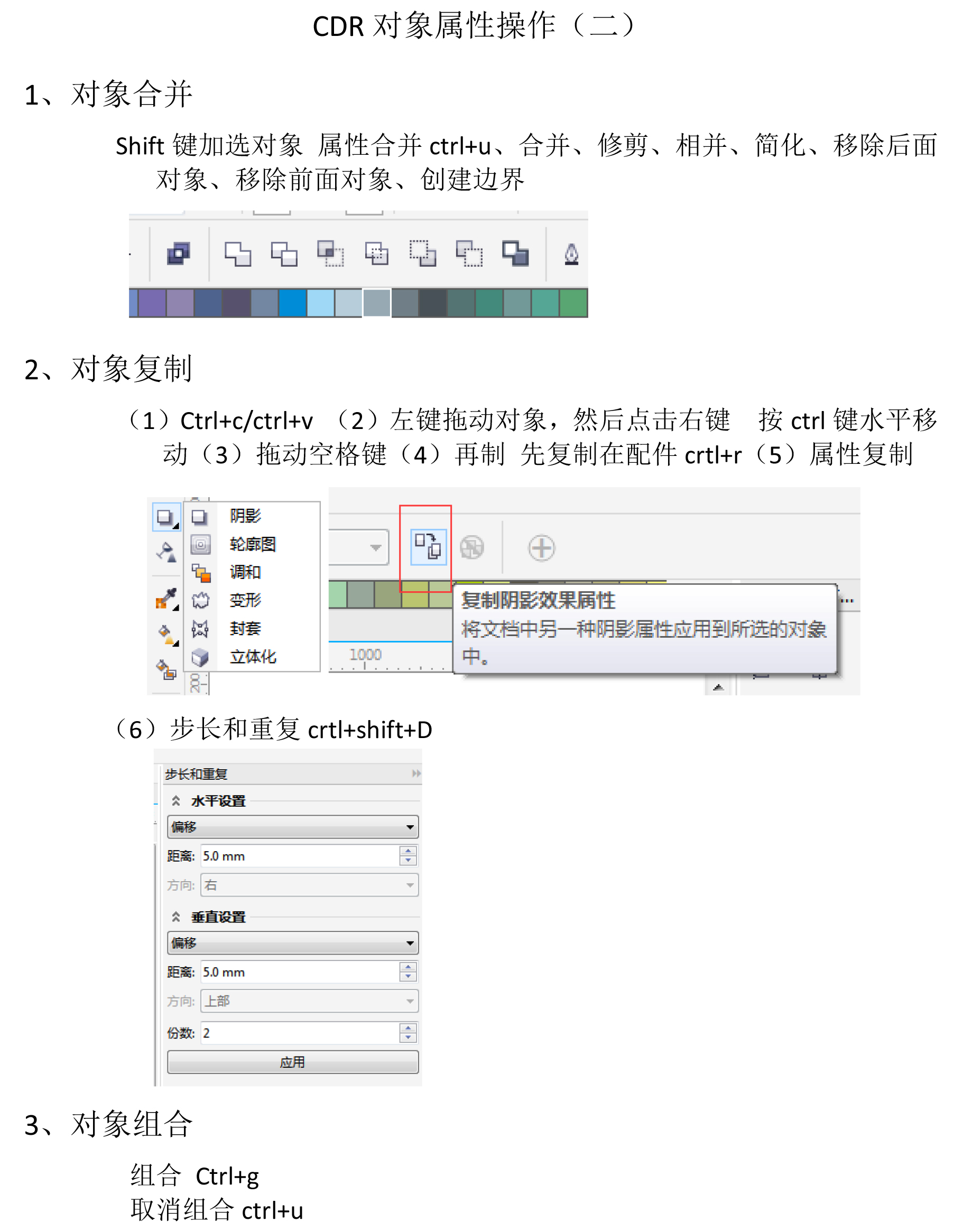 CDR 对象属性操作（二）

1、对象合并

Shift 键加选对象 属性合并 ctrl+u、合并、修剪、相并、简化、移除后面对象、移除前面对象、创建边界

2、对象复制

（1）Ctrl+c/ctrl+v （2）左键拖动对象，然后点击右键 按 ctrl 键水平移动（3）拖动空格键（4）再制 先复制在配件 crtl+r（5）属性复制

阴影
轮廓图
调和
变形
封套
立体化

1000

复制阴影效果属性
将文档中另一种阴影属性应用到所选的对象中。

（6）步长和重复 crtl+shift+D

步长和重复
水平设置
偏移
距离: 5.0 mm
方向: 右
垂直设置
偏移
距离: 5.0 mm
方向: 上部
份数: 2
应用

3、对象组合

组合 Ctrl+g
取消组合 ctrl+u